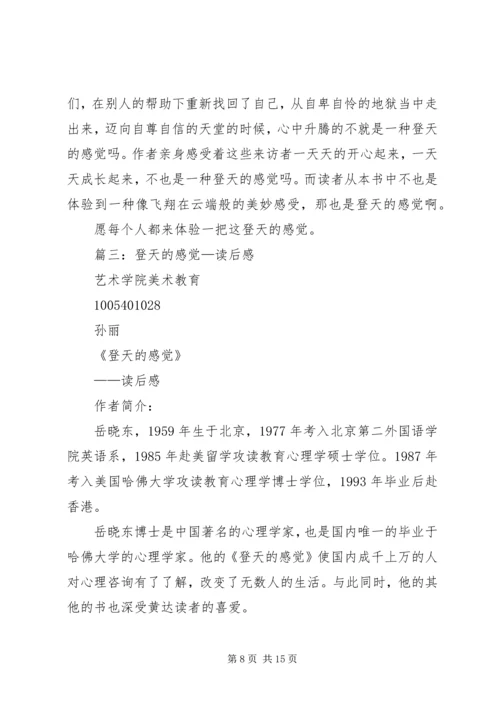 们，在别人的帮助下重新找回了自己，从自卑自怜的地狱当中走出来，迈向自尊自信的天堂的时候，心中升腾的不就是一种登天的感觉吗。作者亲身感受着这些来访者一天天的开心起来，一天天成长起来，不也是一种登天的感觉吗。而读者从本书中不也是体验到一种像飞翔在云端般的美妙感受，那也是登天的感觉啊。

愿每个人都来体验一把这登天的感觉。

篇三：登天的感觉—读后感

艺术学院美术教育

1005401028

孙丽

《登天的感觉》

——读后感

作者简介：

岳晓东，1959 年生于北京，1977 年考入北京第二外国语学院英语系，1985 年赴美留学攻读教育心理学硕士学位。1987 年考入美国哈佛大学攻读教育心理学博士学位，1993 年毕业后赴香港。

岳晓东博士是中国著名的心理学家，也是国内唯一的毕业于哈佛大学的心理学家。他的《登天的感觉》使国内成千上万的人对心理咨询有了了解，改变了无数人的生活。与此同时，他的其他的书也深受黄达读者的喜爱。

第 8 页 共 15 页